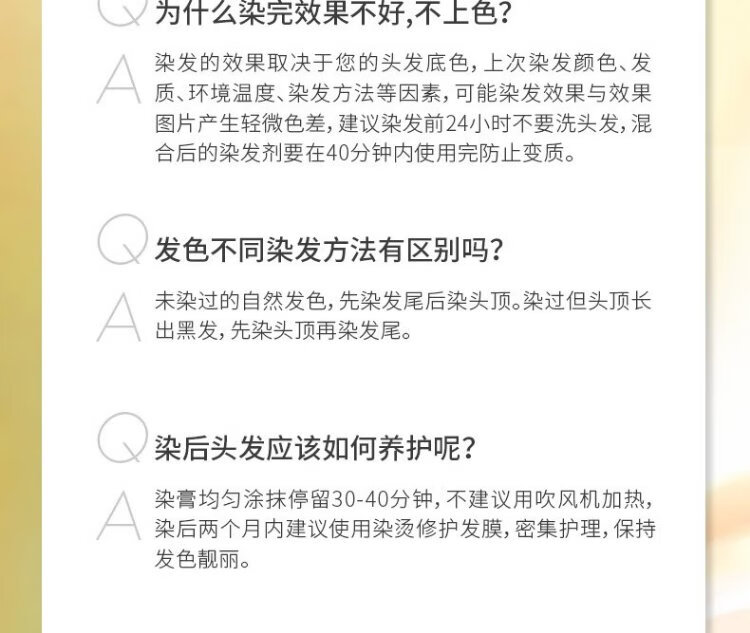 Q 为什么染完效果不好,不上色?

A 染发的效果取决于您的头发底色,上次染发颜色、发质、环境温度、染发方法等因素,可能染发效果与效果图片产生轻微色差,建议染发前24小时不要洗头发,混合后的染发剂要在40分钟内使用完防止变质。

Q 发色不同染发方法有区别吗?

A 未染过的自然发色,先染发尾后染头顶。染过但头顶长出黑发,先染头顶再染发尾。

Q 染后头发应该如何养护呢?

A 染膏均匀涂抹停留30-40分钟,不建议用吹风机加热,染后两个月内建议使用染烫修护发膜,密集护理,保持发色靓丽。